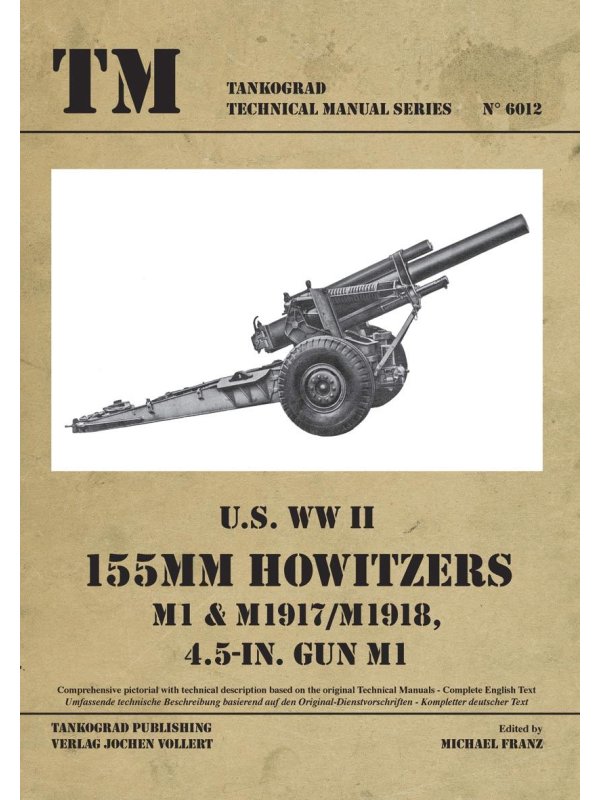 TM

TANKOGRAD
TECHNICAL MANUAL SERIES N° 6012

U.S. WW II
155MM HOWITZERS
M1 & M1917/M1918,
4.5-IN. GUN M1

Comprehensive pictorial with technical description based on the original Technical Manuals - Complete English Text
Umfassende technische Beschreibung basierend auf den Original-Dienstvorschriften - Kompletter deutscher Text

TANKOGRAD PUBLISHING
VERLAG JOCHEN VOLLERT

Edited by
MICHAEL FRANZ